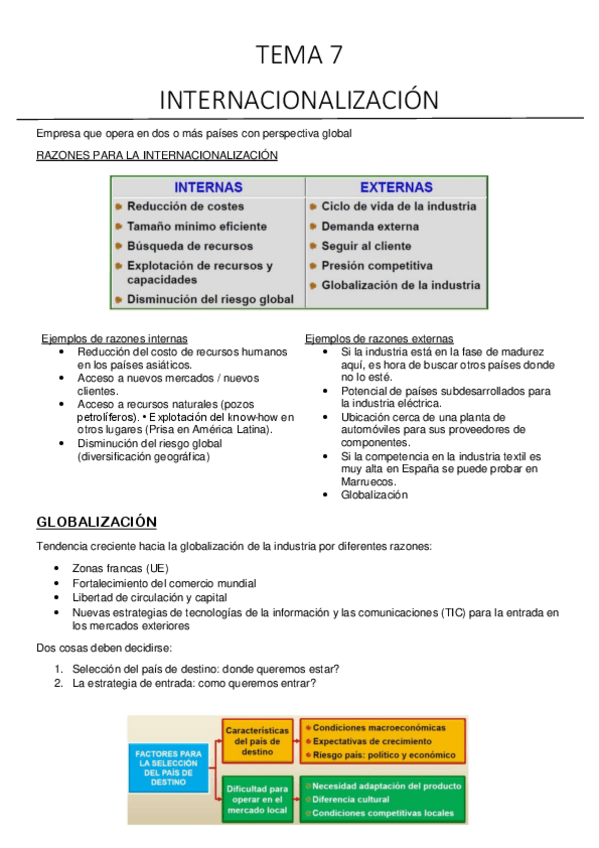 TEMA 7

INTERNACIONALIZACIÓN

Empresa que opera en dos o más países con perspectiva global

RAZONES PARA LA INTERNACIONALIZACIÓN

| INTERNAS | EXTERNAS |
|---|---|
| Reducción de costes | Ciclo de vida de la industria |
| Tamaño mínimo eficiente | Demanda externa |
| Búsqueda de recursos | Seguir al cliente |
| Explotación de recursos y capacidades | Presión competitiva |
| Disminución del riesgo global | Globalización de la industria |

Ejemplos de razones internas
- Reducción del costo de recursos humanos en los países asiáticos.
- Acceso a nuevos mercados / nuevos clientes.
- Acceso a recursos naturales (pozos petrolíferos). • Explotación del know-how en otros lugares (Prisa en América Latina).
- Disminución del riesgo global (diversificación geográfica)

Ejemplos de razones externas
- Si la industria está en la fase de madurez aquí, es hora de buscar otros países donde no lo esté.
- Potencial de países subdesarrollados para la industria eléctrica.
- Ubicación cerca de una planta de automóviles para sus proveedores de componentes.
- Si la competencia en la industria textil es muy alta en España se puede probar en Marruecos.
- Globalización

GLOBALIZACIÓN

Tendencia creciente hacia la globalización de la industria por diferentes razones:

- Zonas francas (UE)
- Fortalecimiento del comercio mundial
- Libertad de circulación y capital
- Nuevas estrategias de tecnologías de la información y las comunicaciones (TIC) para la entrada en los mercados exteriores

Dos cosas deben decidirse:

1. Selección del país de destino: donde queremos estar?
2. La estrategia de entrada: como queremos entrar?

FACTORES PARA LA SELECCIÓN DEL PAÍS DE DESTINO

Características del país de destino
- Condiciones macroeconómicas
- Expectativas de crecimiento
- Riesgo país: político y económico

Dificultad para operar en el mercado local
- Necesidad adaptación del producto
- Diferencia cultural
- Condiciones competitivas locales